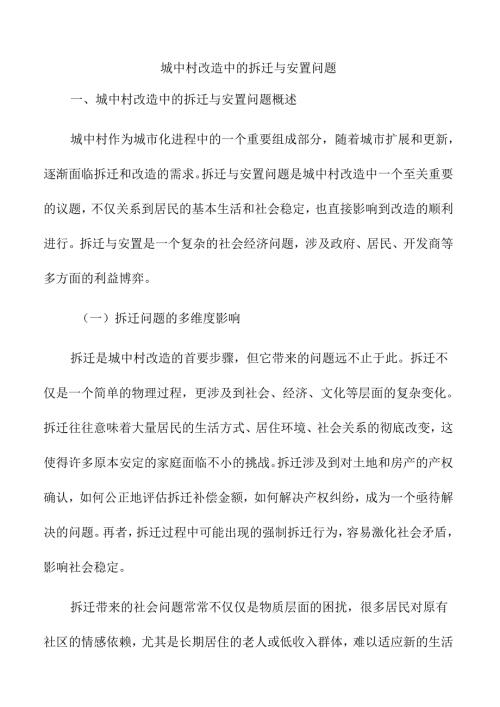 城中村改造中的拆迁与安置问题

一、城中村改造中的拆迁与安置问题概述

城中村作为城市化进程中的一个重要组成部分，随着城市扩展和更新，逐渐面临拆迁和改造的需求。拆迁与安置问题是城中村改造中一个至关重要的议题，不仅关系到居民的基本生活和社会稳定，也直接影响到改造的顺利进行。拆迁与安置是一个复杂的社会经济问题，涉及政府、居民、开发商等多方面的利益博弈。

（一）拆迁问题的多维度影响

拆迁是城中村改造的首要步骤，但它带来的问题远不止于此。拆迁不仅是一个简单的物理过程，更涉及到社会、经济、文化等层面的复杂变化。拆迁往往意味着大量居民的生活方式、居住环境、社会关系的彻底改变，这使得许多原本安定的家庭面临不小的挑战。拆迁涉及到对土地和房产的产权确认，如何公正地评估拆迁补偿金额，如何解决产权纠纷，成为一个亟待解决的问题。再者，拆迁过程中可能出现的强制拆迁行为，容易激化社会矛盾，影响社会稳定。

拆迁带来的社会问题常常不仅仅是物质层面的困扰，很多居民对原有社区的情感依赖，尤其是长期居住的老人或低收入群体，难以适应新的生活